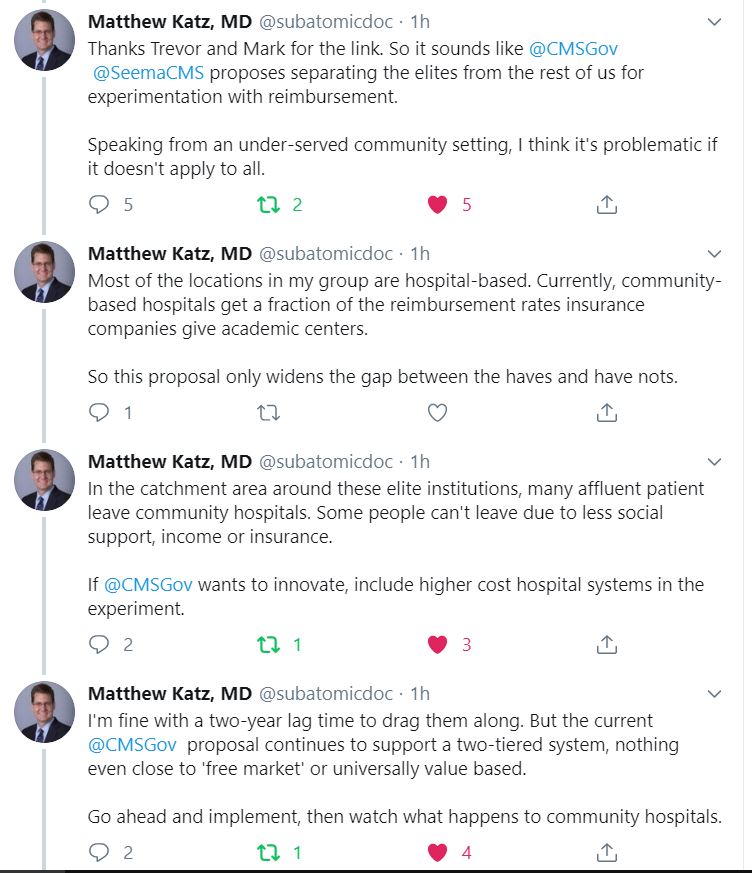 Matthew Katz, MD @subatomicdoc · 1h
Thanks Trevor and Mark for the link. So it sounds like @CMSGov @SeemaCMS proposes separating the elites from the rest of us for experimentation with reimbursement.

Speaking from an under-served community setting, I think it's problematic if it doesn't apply to all.

5 2 5

Matthew Katz, MD @subatomicdoc · 1h
Most of the locations in my group are hospital-based. Currently, community-based hospitals get a fraction of the reimbursement rates insurance companies give academic centers.

So this proposal only widens the gap between the haves and have nots.

1

Matthew Katz, MD @subatomicdoc · 1h
In the catchment area around these elite institutions, many affluent patient leave community hospitals. Some people can't leave due to less social support, income or insurance.

If @CMSGov wants to innovate, include higher cost hospital systems in the experiment.

2 1 3

Matthew Katz, MD @subatomicdoc · 1h
I'm fine with a two-year lag time to drag them along. But the current @CMSGov proposal continues to support a two-tiered system, nothing even close to 'free market' or universally value based.

Go ahead and implement, then watch what happens to community hospitals.

2 1 4